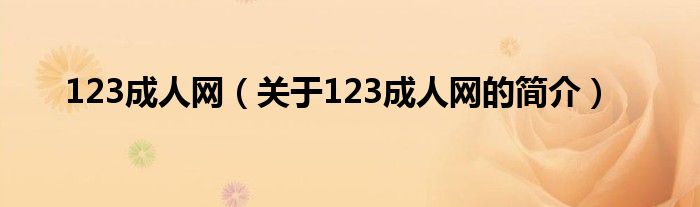 123成人网（关于123成人网的简介）